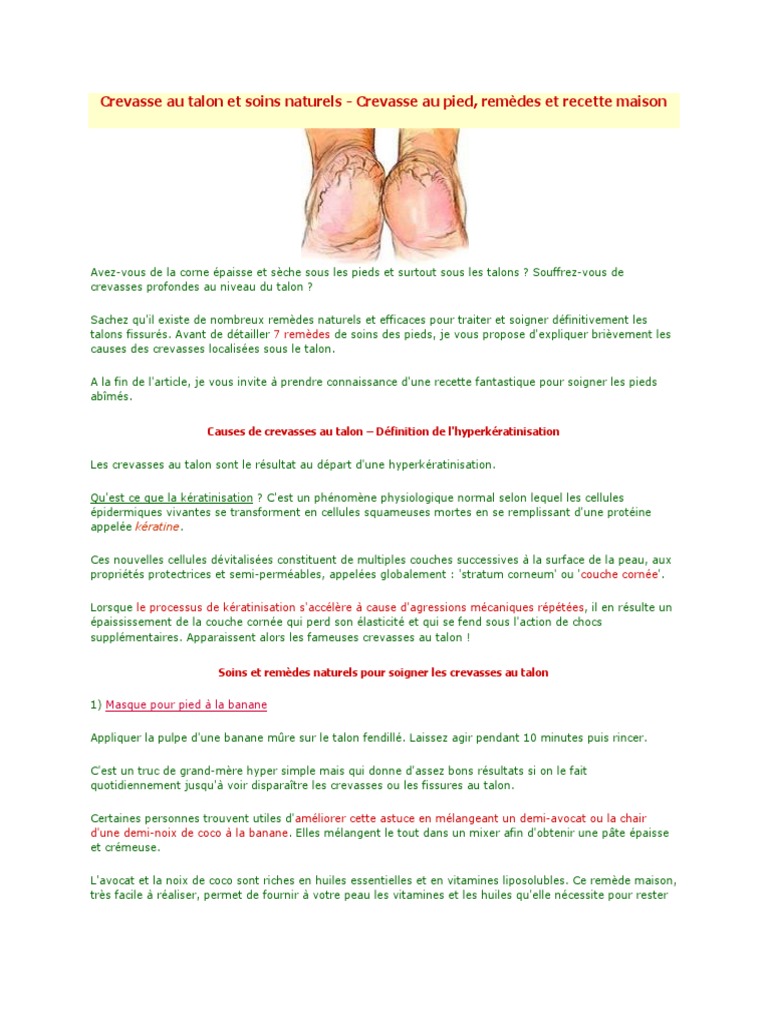 Crevasse au talon et soins naturels - Crevasse au pied, remèdes et recette maison

Avez-vous de la corne épaisse et sèche sous les pieds et surtout sous les talons ? Souffrez-vous de crevasses profondes au niveau du talon ?

Sachez qu'il existe de nombreux remèdes naturels et efficaces pour traiter et soigner définitivement les talons fissurés. Avant de détailler 7 remèdes de soins des pieds, je vous propose d'expliquer brièvement les causes des crevasses localisées sous le talon.

A la fin de l'article, je vous invite à prendre connaissance d'une recette fantastique pour soigner les pieds abîmés.

Causes de crevasses au talon – Définition de l'hyperkératinisation

Les crevasses au talon sont le résultat au départ d'une hyperkératinisation.

Qu'est ce que la kératinisation ? C'est un phénomène physiologique normal selon lequel les cellules épidermiques vivantes se transforment en cellules squameuses mortes en se remplissant d'une protéine appelée kératine.

Ces nouvelles cellules dévitalisées constituent de multiples couches successives à la surface de la peau, aux propriétés protectrices et semi-perméables, appelées globalement : 'stratum corneum' ou 'couche cornée'.

Lorsque le processus de kératinisation s'accélère à cause d'agressions mécaniques répétées, il en résulte un épaississement de la couche cornée qui perd son élasticité et qui se fend sous l'action de chocs supplémentaires. Apparaissent alors les fameuses crevasses au talon !

Soins et remèdes naturels pour soigner les crevasses au talon

1) Masque pour pied à la banane

Appliquer la pulpe d'une banane mûre sur le talon fendillé. Laissez agir pendant 10 minutes puis rincer.

C'est un truc de grand-mère hyper simple mais qui donne d'assez bons résultats si on le fait quotidiennement jusqu'à voir disparaître les crevasses ou les fissures au talon.

Certaines personnes trouvent utiles d'améliorer cette astuce en mélangeant un demi-avocat ou la chair d'une demi-noix de coco à la banane. Elles mélangent le tout dans un mixer afin d'obtenir une pâte épaisse et crémeuse.

L'avocat et la noix de coco sont riches en huiles essentielles et en vitamines liposolubles. Ce remède maison, très facile à réaliser, permet de fournir à votre peau les vitamines et les huiles qu'elle nécessite pour rester